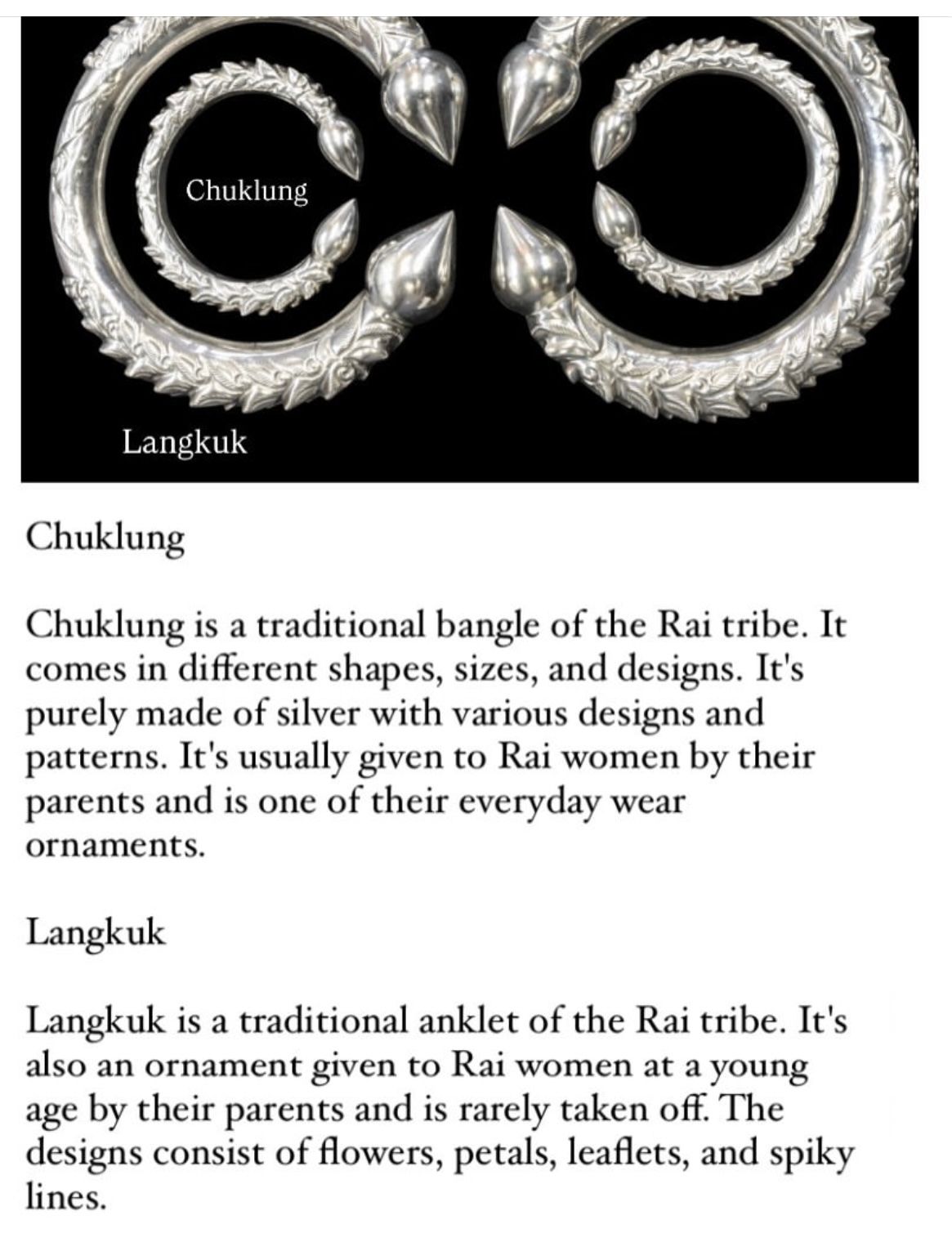 Chuklung

Langkuk

Chuklung

Chuklung is a traditional bangle of the Rai tribe. It comes in different shapes, sizes, and designs. It's purely made of silver with various designs and patterns. It's usually given to Rai women by their parents and is one of their everyday wear ornaments.

Langkuk

Langkuk is a traditional anklet of the Rai tribe. It's also an ornament given to Rai women at a young age by their parents and is rarely taken off. The designs consist of flowers, petals, leaflets, and spiky lines.